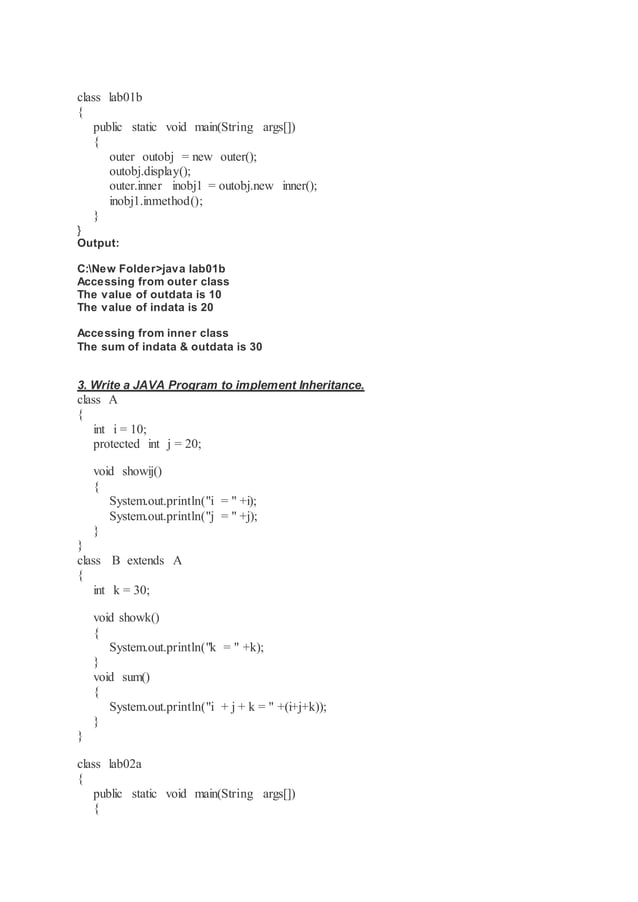 class lab01b
{
public static void main(String args[])
{
outer outobj = new outer();
outobj.display();
outer.inner inobj1 = outobj.new inner();
inobj1.inmethod();
}
}
Output:

C:\New Folder>java lab01b
Accessing from outer class
The value of outdata is 10
The value of indata is 20

Accessing from inner class
The sum of indata & outdata is 30

3. Write a JAVA Program to implement Inheritance.
class A
{
int i = 10;
protected int j = 20;

void showij()
{
System.out.println("i = " +i);
System.out.println("j = " +j);
}
}
class B extends A
{
int k = 30;

void showk()
{
System.out.println("k = " +k);
}
void sum()
{
System.out.println("i + j + k = " +(i+j+k));
}
}

class lab02a
{
public static void main(String args[])
{